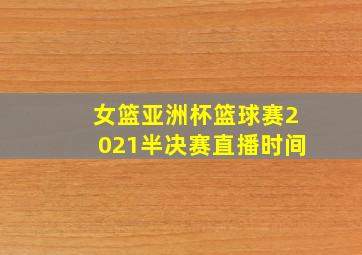 女篮亚洲杯篮球赛2021半决赛直播时间